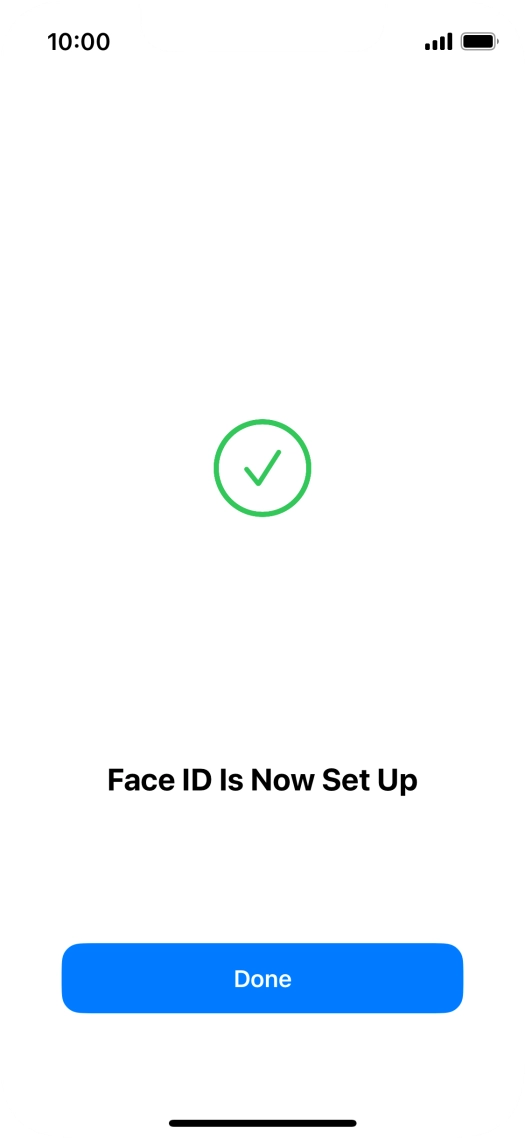 10:00

Face ID Is Now Set Up

Done